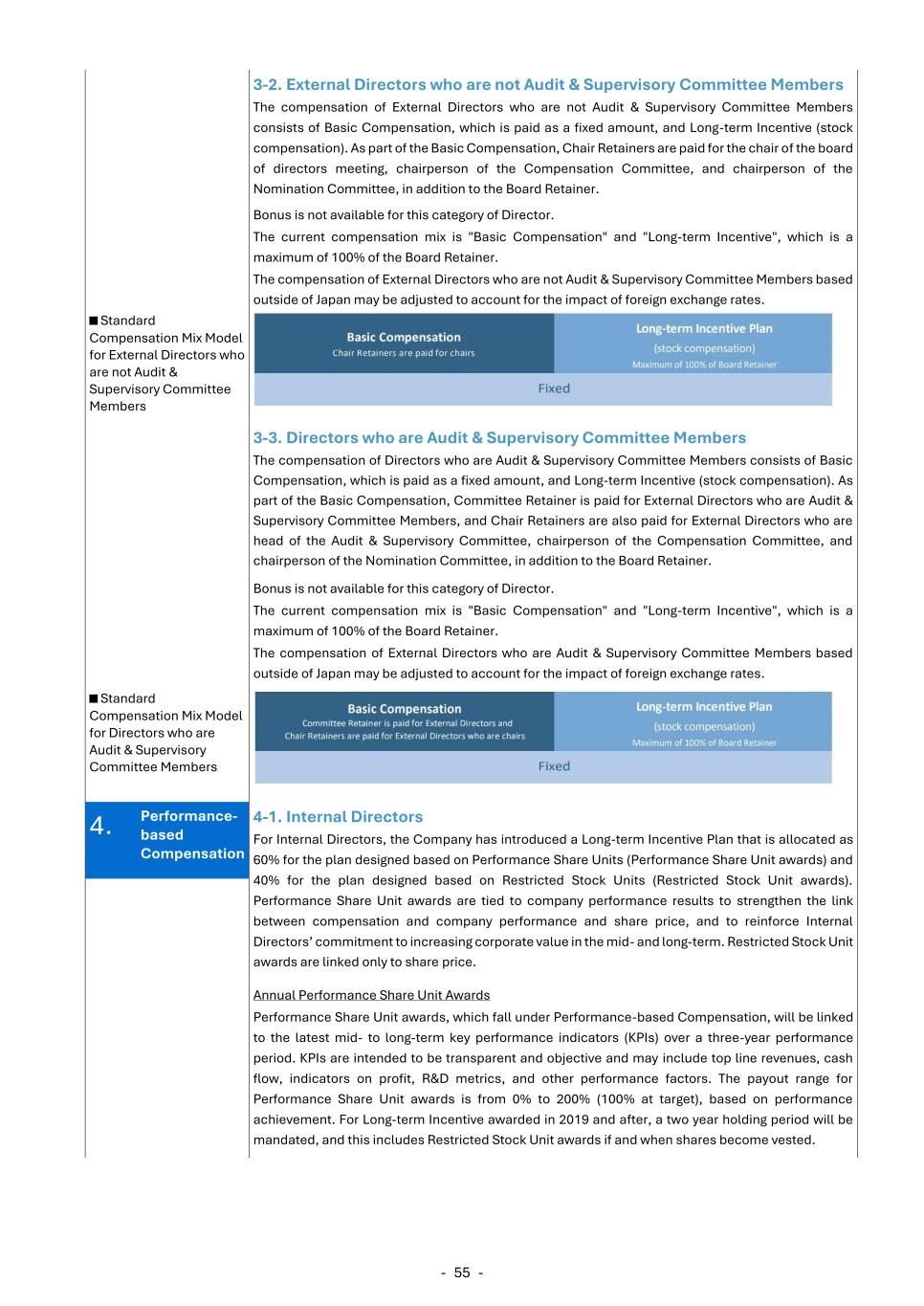 3-2. External Directors who are not Audit & Supervisory Committee Members

The compensation of External Directors who are not Audit & Supervisory Committee Members consists of Basic Compensation, which is paid as a fixed amount, and Long-term Incentive (stock compensation). As part of the Basic Compensation, Chair Retainers are paid for the chair of the board of directors meeting, chairperson of the Compensation Committee, and chairperson of the Nomination Committee, in addition to the Board Retainer.

Bonus is not available for this category of Director.

The current compensation mix is "Basic Compensation" and "Long-term Incentive", which is a maximum of 100% of the Board Retainer.

The compensation of External Directors who are not Audit & Supervisory Committee Members based outside of Japan may be adjusted to account for the impact of foreign exchange rates.

■ Standard Compensation Mix Model for External Directors who are not Audit & Supervisory Committee Members

Basic Compensation
Chair Retainers are paid for chairs

Long-term Incentive Plan
(stock compensation)
Maximum of 100% of Board Retainer

Fixed

3-3. Directors who are Audit & Supervisory Committee Members

The compensation of Directors who are Audit & Supervisory Committee Members consists of Basic Compensation, which is paid as a fixed amount, and Long-term Incentive (stock compensation). As part of the Basic Compensation, Committee Retainer is paid for External Directors who are Audit & Supervisory Committee Members, and Chair Retainers are also paid for External Directors who are head of the Audit & Supervisory Committee, chairperson of the Compensation Committee, and chairperson of the Nomination Committee, in addition to the Board Retainer.

Bonus is not available for this category of Director.

The current compensation mix is "Basic Compensation" and "Long-term Incentive", which is a maximum of 100% of the Board Retainer.

The compensation of External Directors who are Audit & Supervisory Committee Members based outside of Japan may be adjusted to account for the impact of foreign exchange rates.

■ Standard Compensation Mix Model for Directors who are Audit & Supervisory Committee Members

Basic Compensation
Committee Retainer is paid for External Directors and Chair Retainers are paid for External Directors who are chairs

Long-term Incentive Plan
(stock compensation)
Maximum of 100% of Board Retainer

Fixed

4. Performance-based Compensation

4-1. Internal Directors

For Internal Directors, the Company has introduced a Long-term Incentive Plan that is allocated as 60% for the plan designed based on Performance Share Units (Performance Share Unit awards) and 40% for the plan designed based on Restricted Stock Units (Restricted Stock Unit awards). Performance Share Unit awards are tied to company performance results to strengthen the link between compensation and company performance and share price, and to reinforce Internal Directors' commitment to increasing corporate value in the mid- and long-term. Restricted Stock Unit awards are linked only to share price.

Annual Performance Share Unit Awards

Performance Share Unit awards, which fall under Performance-based Compensation, will be linked to the latest mid- to long-term key performance indicators (KPIs) over a three-year performance period. KPIs are intended to be transparent and objective and may include top line revenues, cash flow, indicators on profit, R&D metrics, and other performance factors. The payout range for Performance Share Unit awards is from 0% to 200% (100% at target), based on performance achievement. For Long-term Incentive awarded in 2019 and after, a two year holding period will be mandated, and this includes Restricted Stock Unit awards if and when shares become vested.

- 55 -